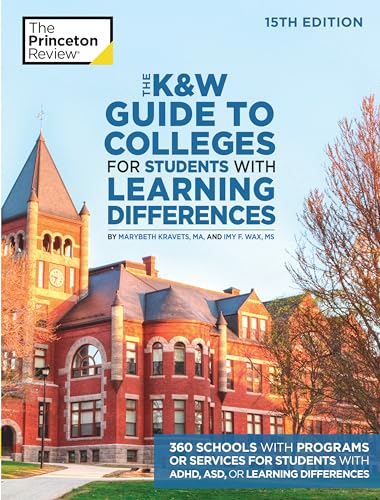 The Princeton Review®

15TH EDITION

THE K&W GUIDE TO COLLEGES FOR STUDENTS WITH LEARNING DIFFERENCES

BY MARYBETH KRAVETS, MA, AND IMY F. WAX, MS

360 SCHOOLS WITH PROGRAMS OR SERVICES FOR STUDENTS WITH ADHD, ASD, OR LEARNING DIFFERENCES